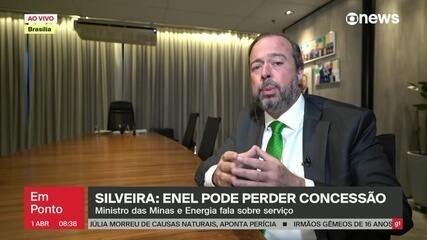 AO VIVO
Brasília

news

Em Ponto
1 ABR 08:38

SILVEIRA: ENEL PODE PERDER CONCESSÃO
Ministro das Minas e Energia fala sobre serviço

JÚLIA MORREU DE CAUSAS NATURAIS, APONTA PERÍCIA ■ IRMÃOS GÊMEOS DE 16 ANOS

g1